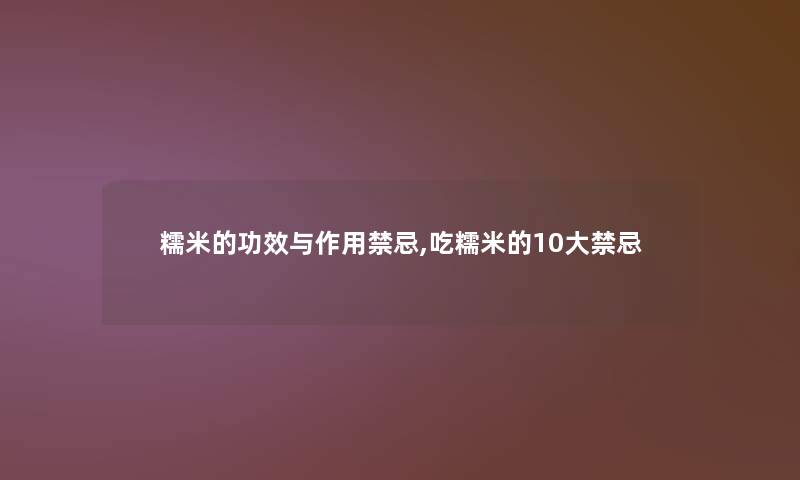 糯米的功效与作用禁忌,吃糯米的10大禁忌